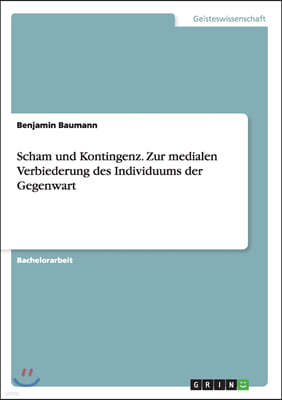 Geisteswissenschaft

Benjamin Baumann

Scham und Kontingenz. Zur medialen Verbiederung des Individuums der Gegenwart

Bachelorarbeit

GRIN